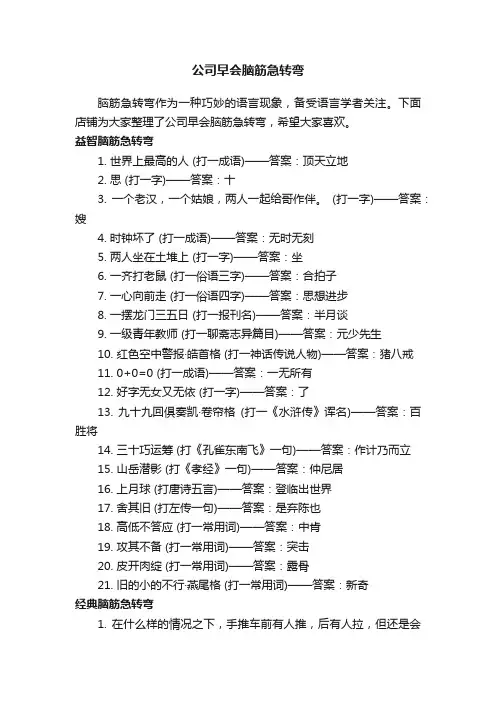 公司早会脑筋急转弯

脑筋急转弯作为一种巧妙的语言现象，备受语言学者关注。下面店铺为大家整理了公司早会脑筋急转弯，希望大家喜欢。

益智脑筋急转弯

1. 世界上最高的人 (打一成语)——答案：顶天立地

2. 思 (打一字)——答案：十

3. 一个老汉，一个姑娘，两人一起给哥作伴。 (打一字)——答案：嫂

4. 时钟坏了 (打一成语)——答案：无时无刻

5. 两人坐在土堆上 (打一字)——答案：坐

6. 一齐打老鼠 (打一俗语三字)——答案：合拍子

7. 一心向前走 (打一俗语四字)——答案：思想进步

8. 一摆龙门三五日 (打一报刊名)——答案：半月谈

9. 一级青年教师 (打一聊斋志异篇目)——答案：元少先生

10. 红色空中警报·皓首格 (打一神话传说人物)——答案：猪八戒

11. 0+0=0 (打一成语)——答案：一无所有

12. 好字无女又无依 (打一字)——答案：了

13. 九十九回俱奏凯·卷帘格 (打一《水浒传》诨名)——答案：百胜将

14. 三十巧运筹 (打《孔雀东南飞》一句)——答案：作计乃而立

15. 山岳潜影 (打《孝经》一句)——答案：仲尼居

16. 上月球 (打唐诗五言)——答案：登临出世界

17. 舍其旧 (打左传一句)——答案：是弃陈也

18. 高低不答应 (打一常用词)——答案：中肯

19. 攻其不备 (打一常用词)——答案：突击

20. 皮开肉绽 (打一常用词)——答案：露骨

21. 旧的小的不行·燕尾格 (打一常用词)——答案：新奇

经典脑筋急转弯

1. 在什么样的情况之下，手推车前有人推，后有人拉，但还是会